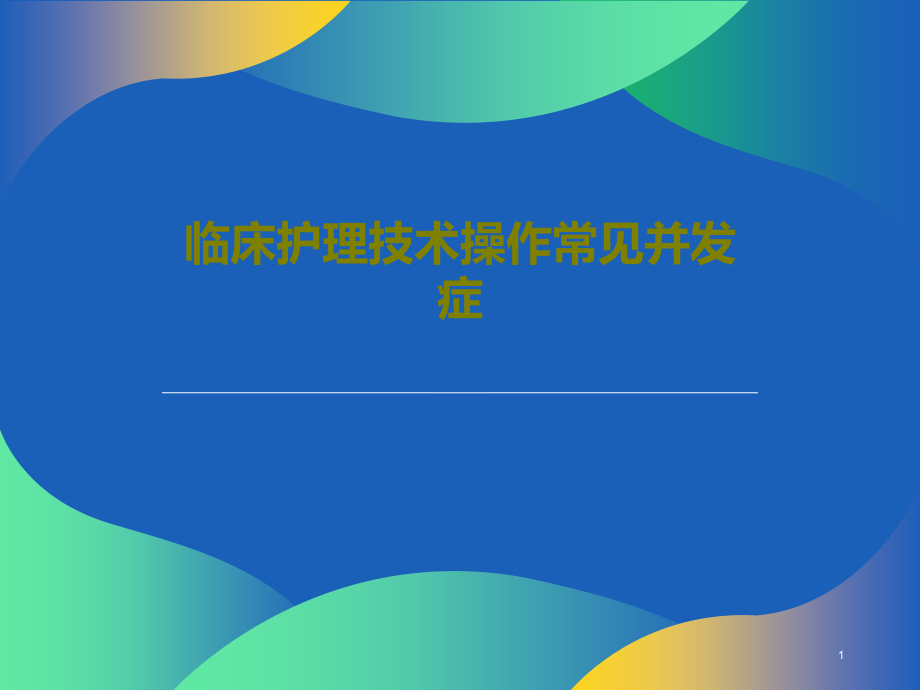 临床护理技术操作常见并发症

1